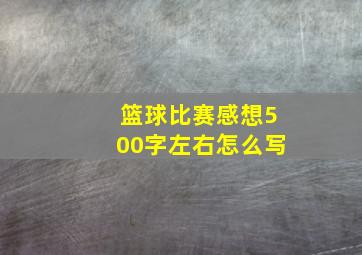 篮球比赛感想500字左右怎么写